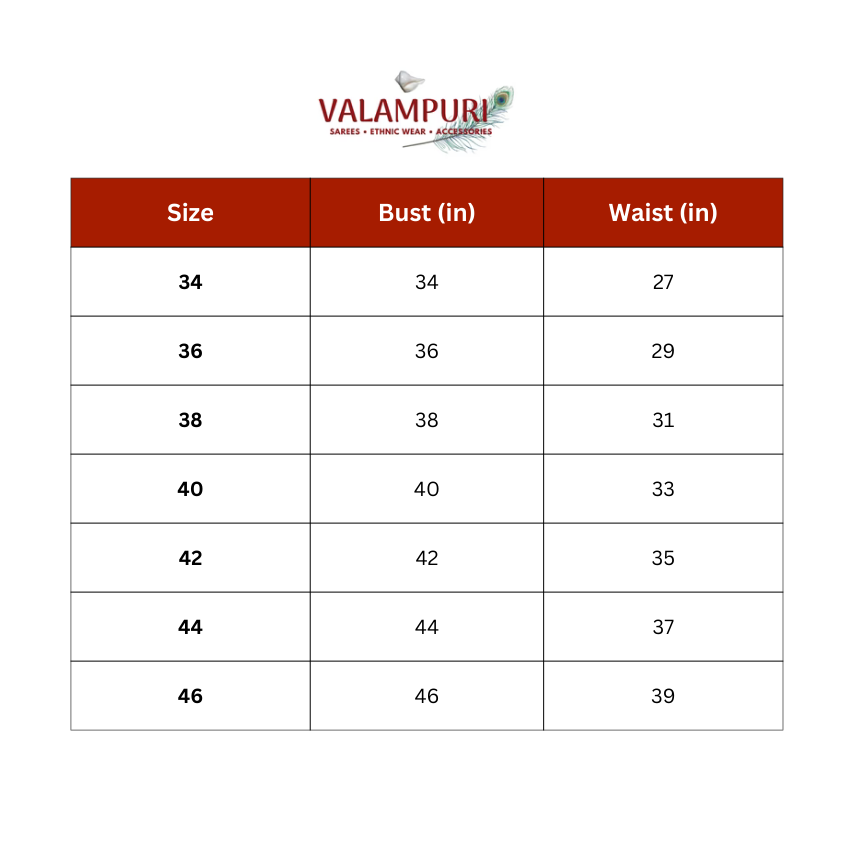 VALAMPURI
SAREES • ETHNIC WEAR • ACCESSORIES

| Size | Bust (in) | Waist (in) |
|---|---|---|
| 34 | 34 | 27 |
| 36 | 36 | 29 |
| 38 | 38 | 31 |
| 40 | 40 | 33 |
| 42 | 42 | 35 |
| 44 | 44 | 37 |
| 46 | 46 | 39 |